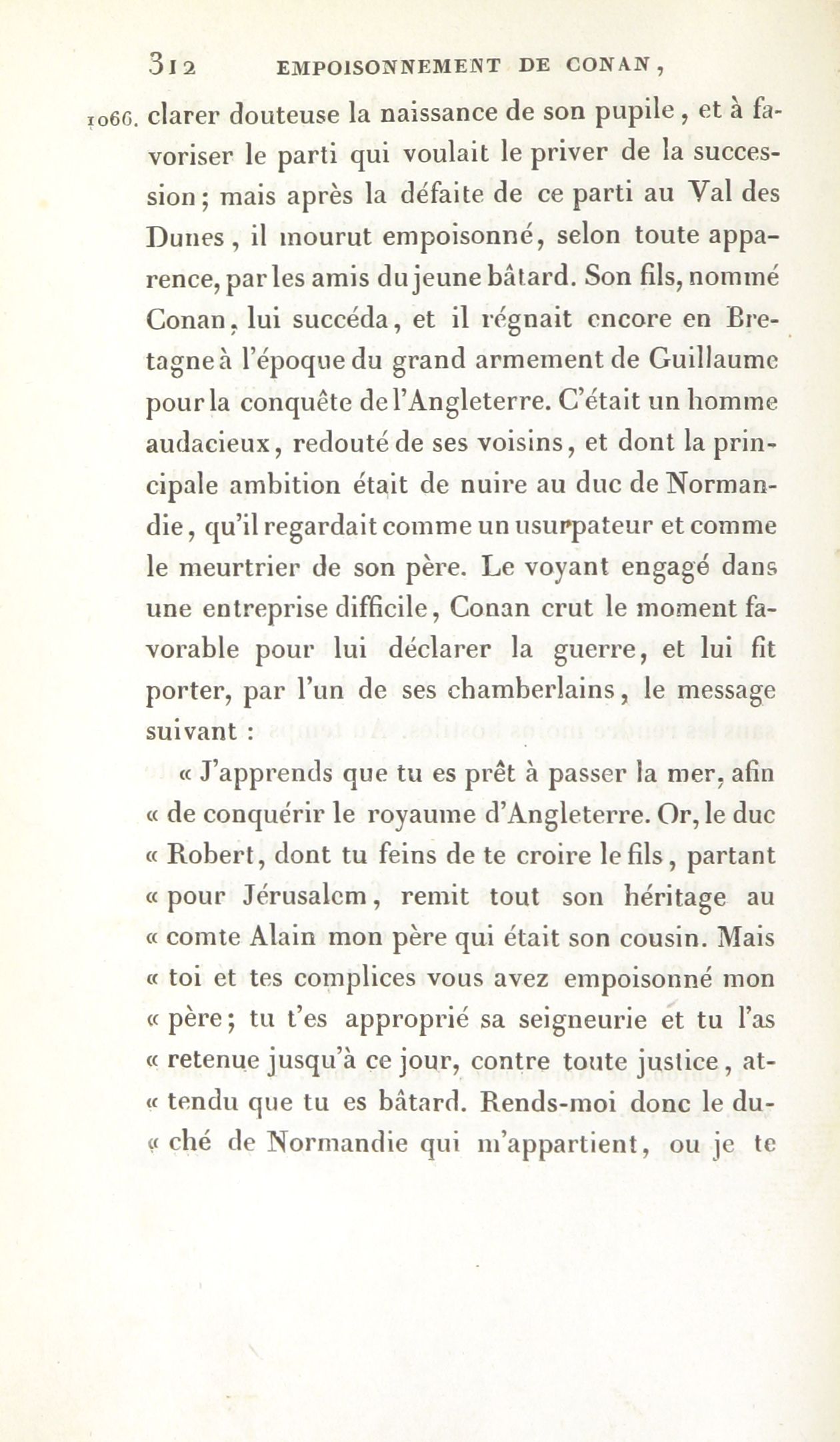 312 EMPOISONNEMENT DE CONAN,

1066. clarer douteuse la naissance de son pupile, et à favoriser le parti qui voulait le priver de la succession; mais après la défaite de ce parti au Val des Dunes, il mourut empoisonné, selon toute apparence, par les amis du jeune bâtard. Son fils, nommé Conan, lui succéda, et il régnait encore en Bretagne à l'époque du grand armement de Guillaume pour la conquête de l'Angleterre. C'était un homme audacieux, redouté de ses voisins, et dont la principale ambition était de nuire au duc de Normandie, qu'il regardait comme un usurpateur et comme le meurtrier de son père. Le voyant engagé dans une entreprise difficile, Conan crut le moment favorable pour lui déclarer la guerre, et lui fit porter, par l'un de ses chamberlains, le message suivant :

« J'apprends que tu es prêt à passer la mer, afin « de conquérir le royaume d'Angleterre. Or, le duc « Robert, dont tu feins de te croire le fils, partant « pour Jérusalem, remit tout son héritage au « comte Alain mon père qui était son cousin. Mais « toi et tes complices vous avez empoisonné mon « père; tu t'es approprié sa seigneurie et tu l'as « retenue jusqu'à ce jour, contre toute justice, at- « tendu que tu es bâtard. Rends-moi donc le du- « ché de Normandie qui m'appartient, ou je te